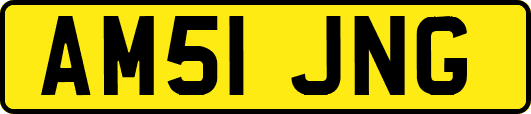 AM51 JNG